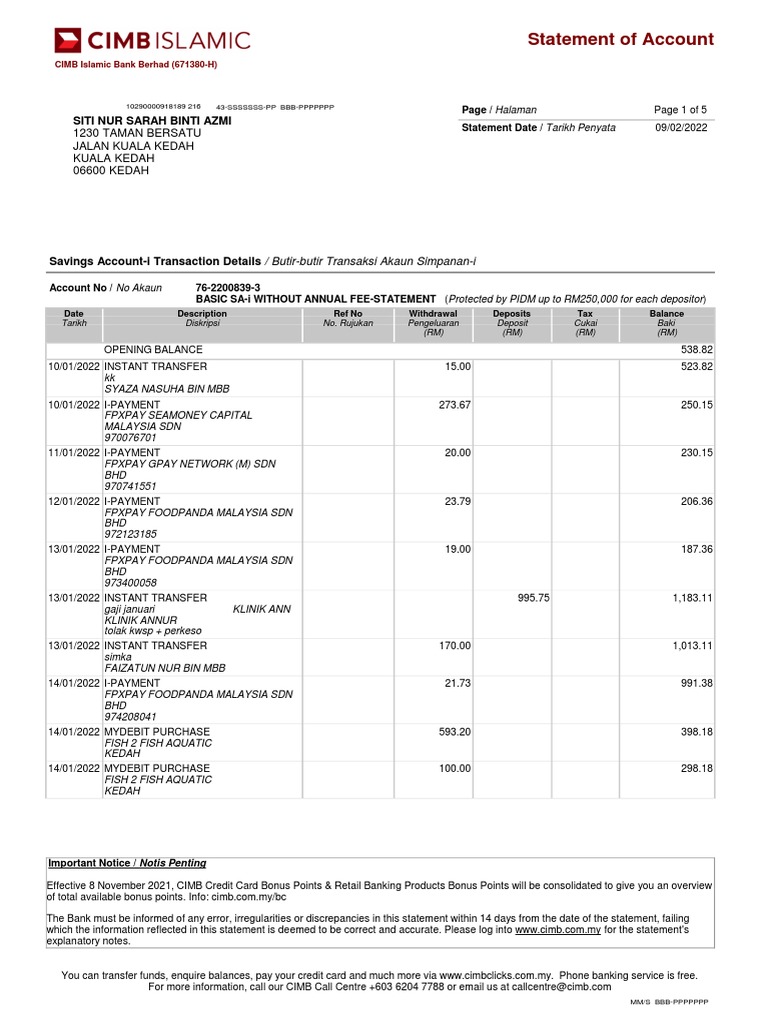 CIMB ISLAMIC

Statement of Account

CIMB Islamic Bank Berhad (671380-H)

10290000918189 216 43-SSSSSSS-PP BBB-PPPPPPP
SITI NUR SARAH BINTI AZMI
1230 TAMAN BERSATU
JALAN KUALA KEDAH
KUALA KEDAH
06600 KEDAH

| Page / Halaman | Page 1 of 5 |
|---|---|
| Statement Date / Tarikh Penyata | 09/02/2022 |

Savings Account-i Transaction Details / Butir-butir Transaksi Akaun Simpanan-i

Account No / No Akaun 76-2200839-3
BASIC SA-i WITHOUT ANNUAL FEE-STATEMENT (Protected by PIDM up to RM250,000 for each depositor)

| Date Tarikh | Description Diskripsi | Ref No No. Rujukan | Withdrawal Pengeluaran (RM) | Deposits Deposit (RM) | Tax Cukai (RM) | Balance Baki (RM) |
|---|---|---|---|---|---|---|
| | OPENING BALANCE | | | | | 538.82 |
| 10/01/2022 | INSTANT TRANSFER kk SYAZA NASUHA BIN MBB | | 15.00 | | | 523.82 |
| 10/01/2022 | I-PAYMENT FPXPAY SEAMONEY CAPITAL MALAYSIA SDN 970076701 | | 273.67 | | | 250.15 |
| 11/01/2022 | I-PAYMENT FPXPAY GPAY NETWORK (M) SDN BHD 970741551 | | 20.00 | | | 230.15 |
| 12/01/2022 | I-PAYMENT FPXPAY FOODPANDA MALAYSIA SDN BHD 972123185 | | 23.79 | | | 206.36 |
| 13/01/2022 | I-PAYMENT FPXPAY FOODPANDA MALAYSIA SDN BHD 973400058 | | 19.00 | | | 187.36 |
| 13/01/2022 | INSTANT TRANSFER gaji januari KLINIK ANN KLINIK ANNUR tolak kwsp + perkeso | | | 995.75 | | 1,183.11 |
| 13/01/2022 | INSTANT TRANSFER simka FAIZATUN NUR BIN MBB | | 170.00 | | | 1,013.11 |
| 14/01/2022 | I-PAYMENT FPXPAY FOODPANDA MALAYSIA SDN BHD 974208041 | | 21.73 | | | 991.38 |
| 14/01/2022 | MYDEBIT PURCHASE FISH 2 FISH AQUATIC KEDAH | | 593.20 | | | 398.18 |
| 14/01/2022 | MYDEBIT PURCHASE FISH 2 FISH AQUATIC KEDAH | | 100.00 | | | 298.18 |

Important Notice / Notis Penting

Effective 8 November 2021, CIMB Credit Card Bonus Points & Retail Banking Products Bonus Points will be consolidated to give you an overview of total available bonus points. Info: cimb.com.my/bc

The Bank must be informed of any error, irregularities or discrepancies in this statement within 14 days from the date of the statement, failing which the information reflected in this statement is deemed to be correct and accurate. Please log into www.cimb.com.my for the statement's explanatory notes.

You can transfer funds, enquire balances, pay your credit card and much more via www.cimbclicks.com.my. Phone banking service is free. For more information, call our CIMB Call Centre +603 6204 7788 or email us at callcentre@cimb.com

MM/S BBB-PPPPPPP